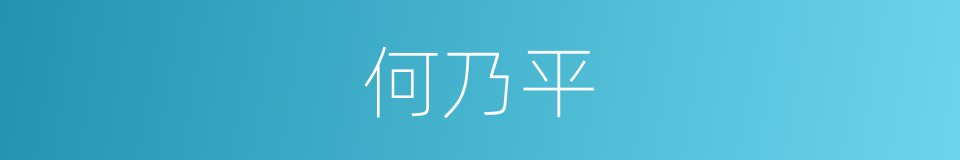 何乃平